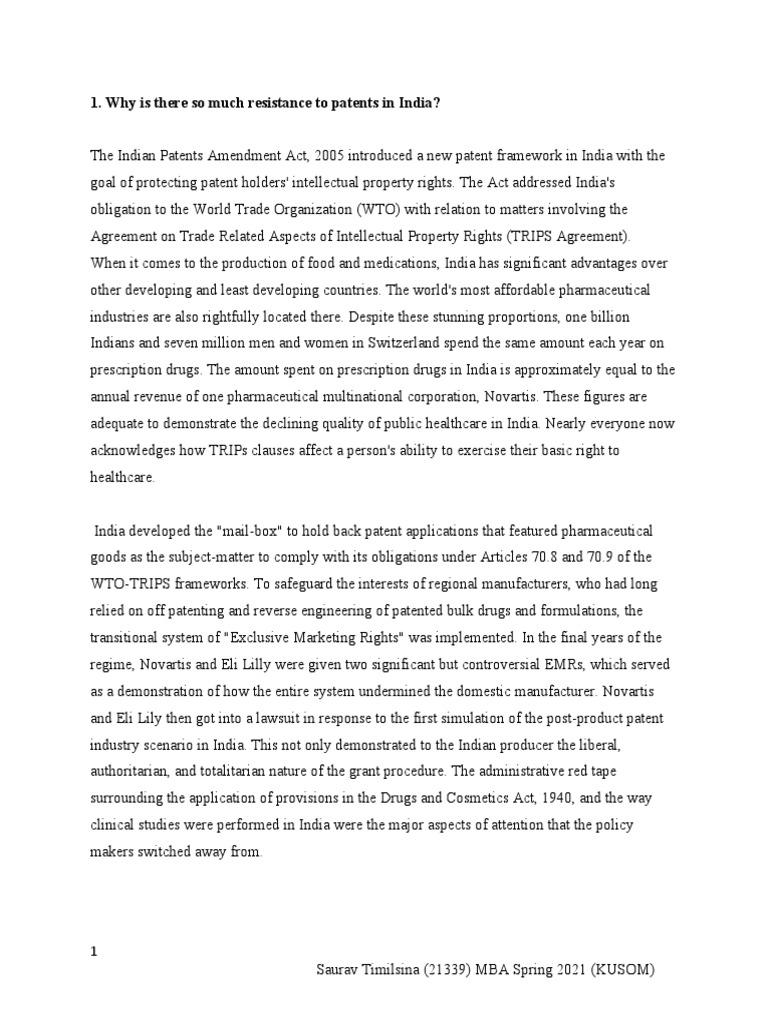 1. Why is there so much resistance to patents in India?

The Indian Patents Amendment Act, 2005 introduced a new patent framework in India with the goal of protecting patent holders' intellectual property rights. The Act addressed India's obligation to the World Trade Organization (WTO) with relation to matters involving the Agreement on Trade Related Aspects of Intellectual Property Rights (TRIPS Agreement).
When it comes to the production of food and medications, India has significant advantages over other developing and least developing countries. The world's most affordable pharmaceutical industries are also rightfully located there. Despite these stunning proportions, one billion Indians and seven million men and women in Switzerland spend the same amount each year on prescription drugs. The amount spent on prescription drugs in India is approximately equal to the annual revenue of one pharmaceutical multinational corporation, Novartis. These figures are adequate to demonstrate the declining quality of public healthcare in India. Nearly everyone now acknowledges how TRIPs clauses affect a person's ability to exercise their basic right to healthcare.

India developed the "mail-box" to hold back patent applications that featured pharmaceutical goods as the subject-matter to comply with its obligations under Articles 70.8 and 70.9 of the WTO-TRIPS frameworks. To safeguard the interests of regional manufacturers, who had long relied on off patenting and reverse engineering of patented bulk drugs and formulations, the transitional system of "Exclusive Marketing Rights" was implemented. In the final years of the regime, Novartis and Eli Lilly were given two significant but controversial EMRs, which served as a demonstration of how the entire system undermined the domestic manufacturer. Novartis and Eli Lily then got into a lawsuit in response to the first simulation of the post-product patent industry scenario in India. This not only demonstrated to the Indian producer the liberal, authoritarian, and totalitarian nature of the grant procedure. The administrative red tape surrounding the application of provisions in the Drugs and Cosmetics Act, 1940, and the way clinical studies were performed in India were the major aspects of attention that the policy makers switched away from.

1

Saurav Timilsina (21339) MBA Spring 2021 (KUSOM)